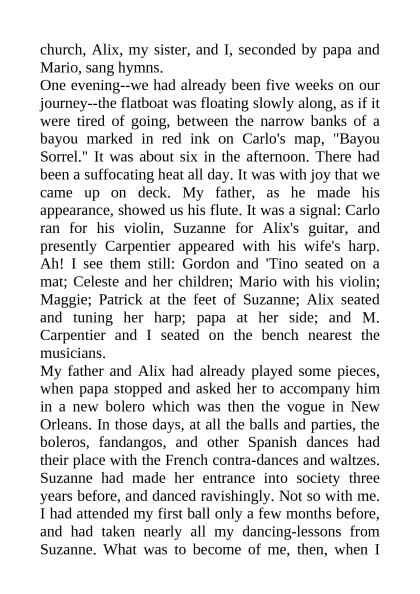 church, Alix, my sister, and I, seconded by papa and Mario, sang hymns.
One evening--we had already been five weeks on our journey--the flatboat was floating slowly along, as if it were tired of going, between the narrow banks of a bayou marked in red ink on Carlo's map, "Bayou Sorrel." It was about six in the afternoon. There had been a suffocating heat all day. It was with joy that we came up on deck. My father, as he made his appearance, showed us his flute. It was a signal: Carlo ran for his violin, Suzanne for Alix's guitar, and presently Carpentier appeared with his wife's harp. Ah! I see them still: Gordon and 'Tino seated on a mat; Celeste and her children; Mario with his violin; Maggie; Patrick at the feet of Suzanne; Alix seated and tuning her harp; papa at her side; and M. Carpentier and I seated on the bench nearest the musicians.
My father and Alix had already played some pieces, when papa stopped and asked her to accompany him in a new bolero which was then the vogue in New Orleans. In those days, at all the balls and parties, the boleros, fandangos, and other Spanish dances had their place with the French contra-dances and waltzes. Suzanne had made her entrance into society three years before, and danced ravishingly. Not so with me. I had attended my first ball only a few months before, and had taken nearly all my dancing-lessons from Suzanne. What was to become of me, then, when I